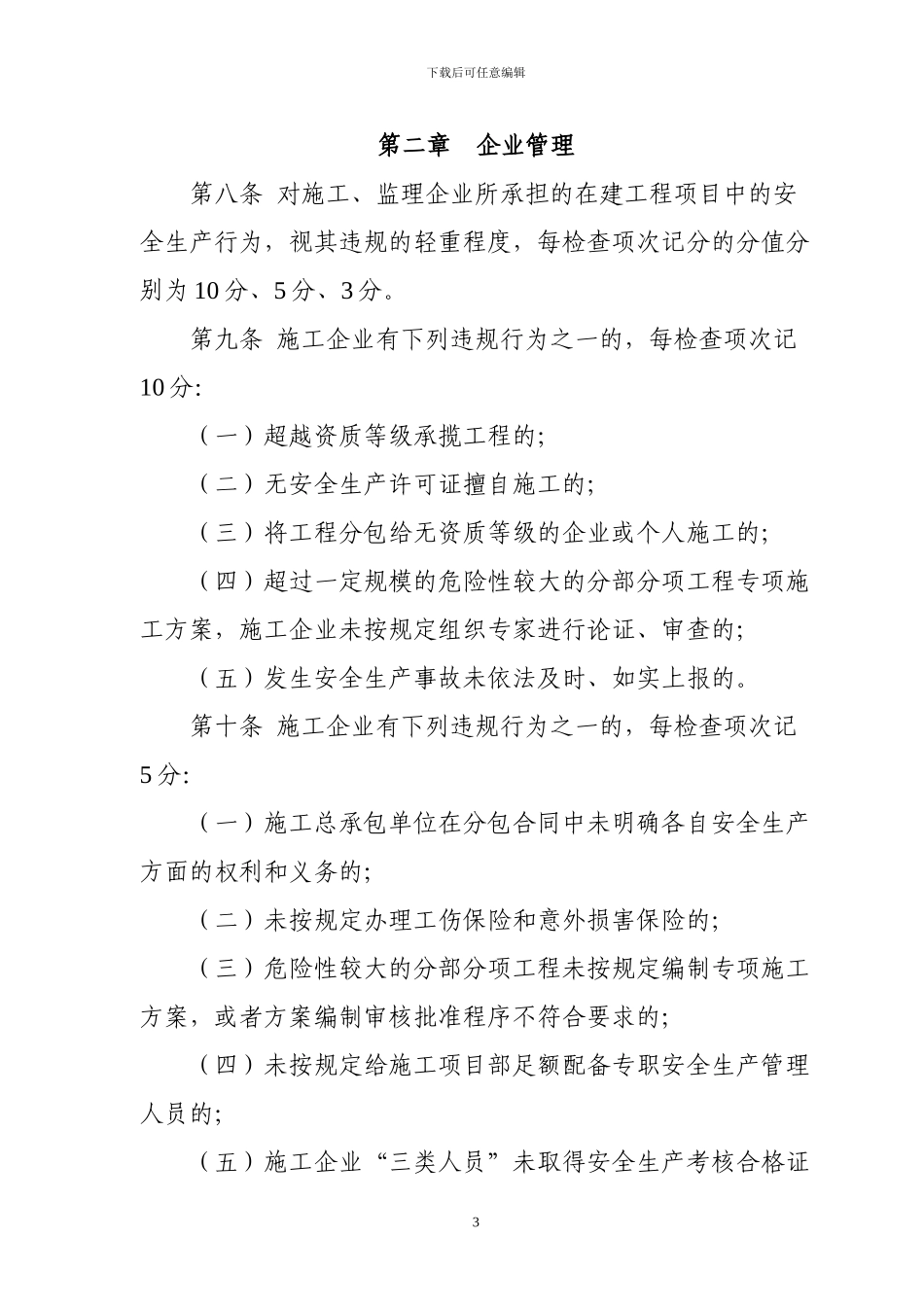 下载后可任意编辑

第二章　企业管理

第八条 对施工、监理企业所承担的在建工程项目中的安全生产行为，视其违规的轻重程度，每检查项次记分的分值分别为 10 分、5 分、3 分。

第九条 施工企业有下列违规行为之一的，每检查项次记 10 分:

（一）超越资质等级承揽工程的;

（二）无安全生产许可证擅自施工的;

（三）将工程分包给无资质等级的企业或个人施工的;

（四）超过一定规模的危险性较大的分部分项工程专项施工方案，施工企业未按规定组织专家进行论证、审查的;

（五）发生安全生产事故未依法及时、如实上报的。

第十条 施工企业有下列违规行为之一的，每检查项次记 5 分:

（一）施工总承包单位在分包合同中未明确各自安全生产方面的权利和义务的;

（二）未按规定办理工伤保险和意外损害保险的;

（三）危险性较大的分部分项工程未按规定编制专项施工方案，或者方案编制审核批准程序不符合要求的;

（四）未按规定给施工项目部足额配备专职安全生产管理人员的;

（五）施工企业“三类人员”未取得安全生产考核合格证

3